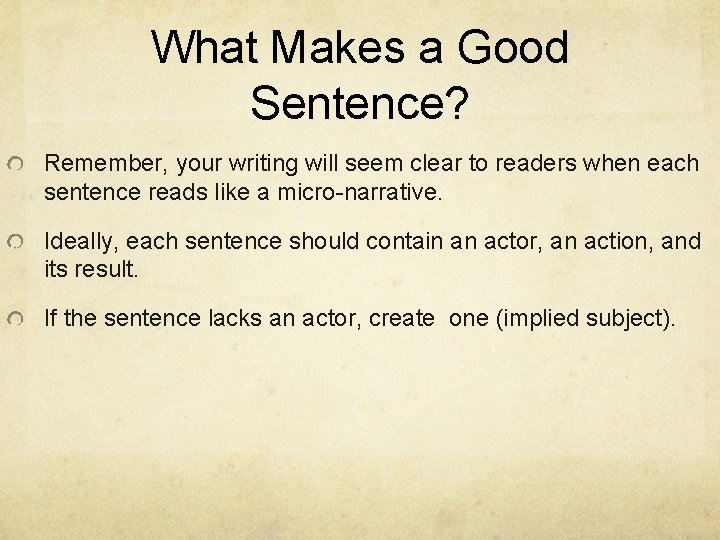 What Makes a Good Sentence?

Remember, your writing will seem clear to readers when each sentence reads like a micro-narrative.

Ideally, each sentence should contain an actor, an action, and its result.

If the sentence lacks an actor, create one (implied subject).